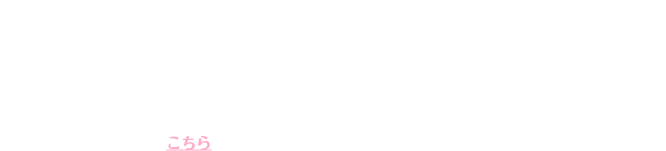 こちら